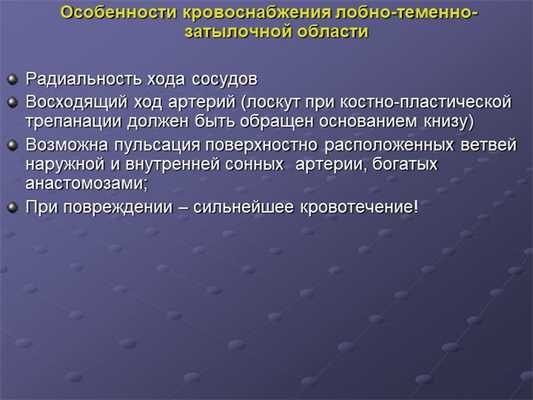 Особенности кровоснабжения лобно-теменно-затылочной области

Радиальность хода сосудов

Восходящий ход артерий (лоскут при костно-пластической трепанации должен быть обращен основанием книзу)

Возможна пульсация поверхностно расположенных ветвей наружной и внутренней сонных артерии, богатых анастомозами;

При повреждении – сильнейшее кровотечение!